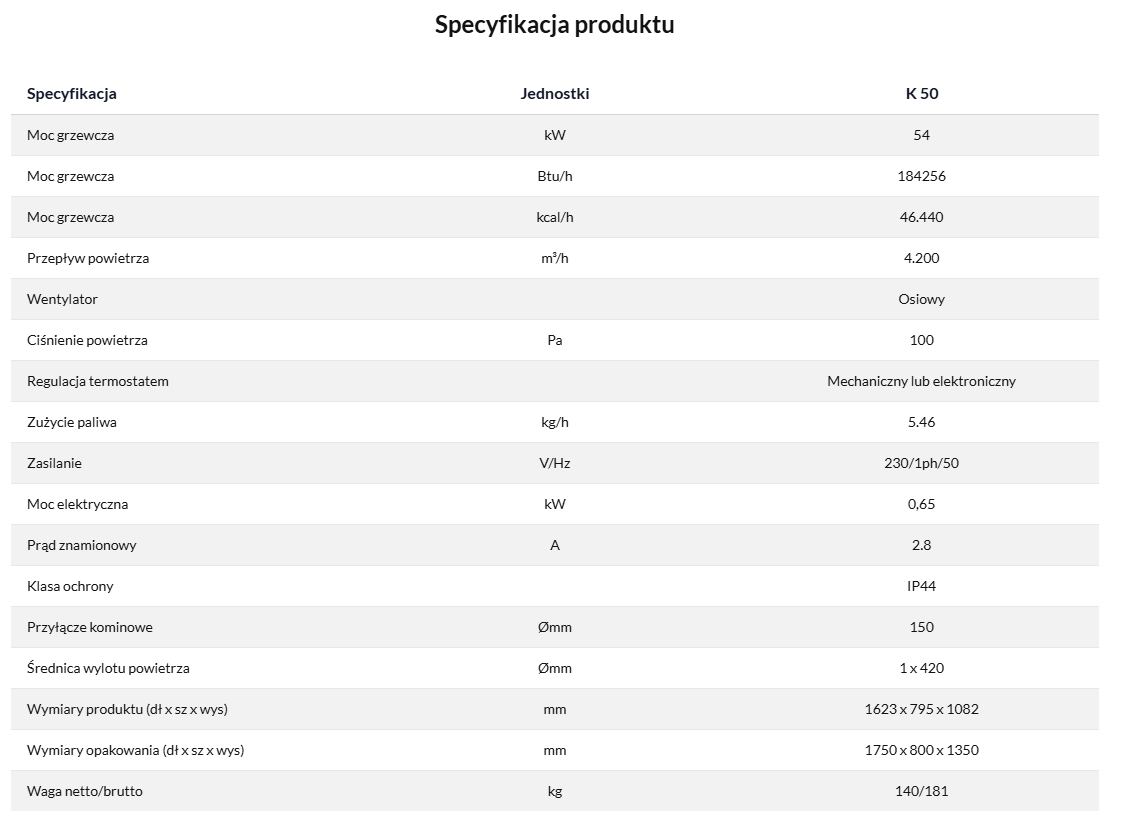 Specyfikacja produktu

| Specyfikacja | Jednostki | K 50 |
|---|---|---|
| Moc grzewcza | kW | 54 |
| Moc grzewcza | Btu/h | 184256 |
| Moc grzewcza | kcal/h | 46.440 |
| Przepływ powietrza | m³/h | 4.200 |
| Wentylator | | Osiowy |
| Ciśnienie powietrza | Pa | 100 |
| Regulacja termostatem | | Mechaniczny lub elektroniczny |
| Zużycie paliwa | kg/h | 5.46 |
| Zasilanie | V/Hz | 230/1ph/50 |
| Moc elektryczna | kW | 0,65 |
| Prąd znamionowy | A | 2.8 |
| Klasa ochrony | | IP44 |
| Przyłącze kominowe | Ømm | 150 |
| Średnica wylotu powietrza | Ømm | 1 x 420 |
| Wymiary produktu (dł x sz x wys) | mm | 1623 x 795 x 1082 |
| Wymiary opakowania (dł x sz x wys) | mm | 1750 x 800 x 1350 |
| Waga netto/brutto | kg | 140/181 |